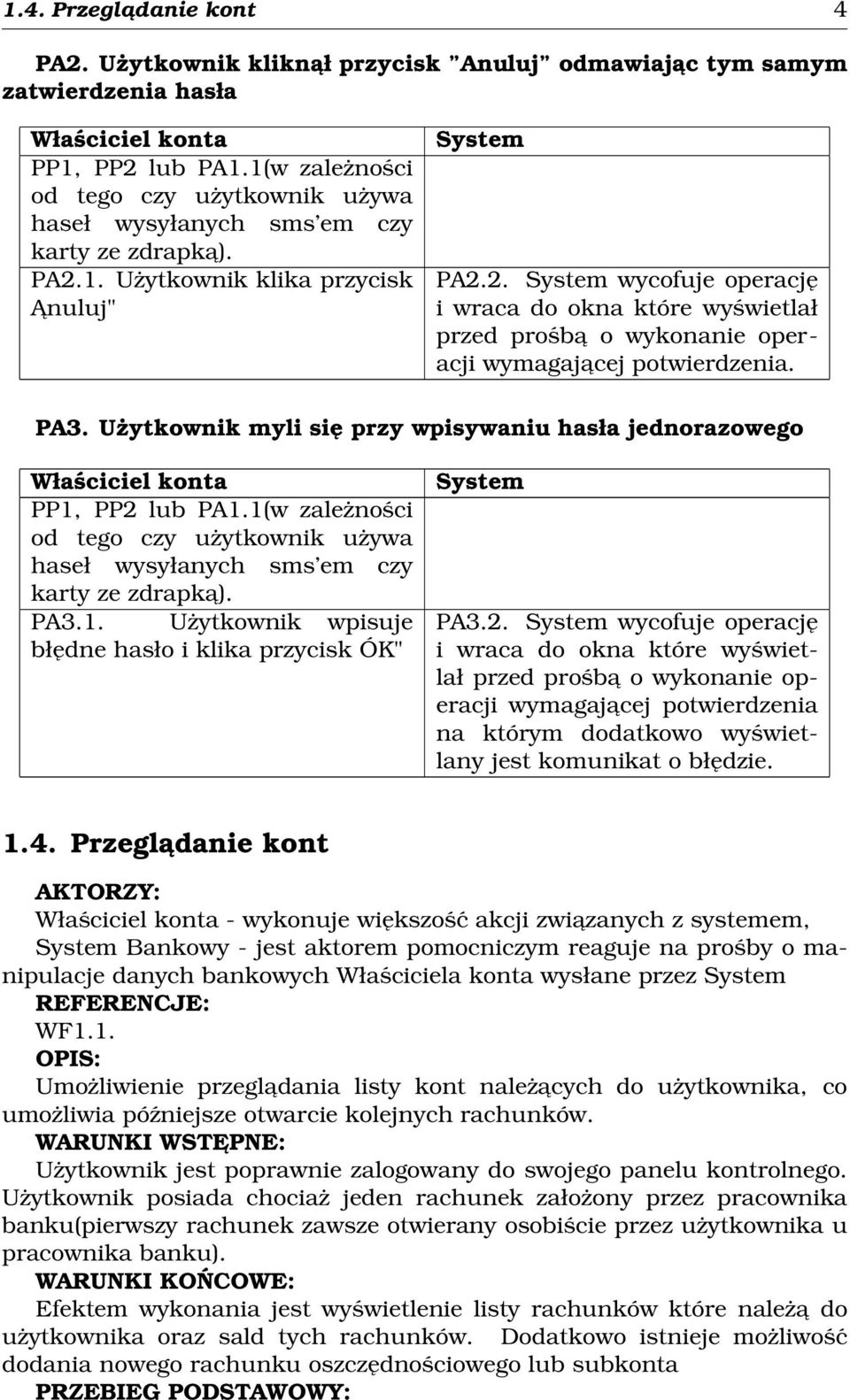 1.4. Przeglądanie kont 4

PA2. Użytkownik kliknął przycisk "Anuluj" odmawiając tym samym zatwierdzenia hasła

| Właściciel konta | System |
|---|---|
| PP1, PP2 lub PA1.1(w zależności od tego czy użytkownik używa haseł wysyłanych sms'em czy karty ze zdrapką). | |
| PA2.1. Użytkownik klika przycisk Ąnuluj" | PA2.2. System wycofuje operację i wraca do okna które wyświetlał przed prośbą o wykonanie operacji wymagającej potwierdzenia. |

PA3. Użytkownik myli się przy wpisywaniu hasła jednorazowego

| Właściciel konta | System |
|---|---|
| PP1, PP2 lub PA1.1(w zależności od tego czy użytkownik używa haseł wysyłanych sms'em czy karty ze zdrapką). | |
| PA3.1. Użytkownik wpisuje błędne hasło i klika przycisk ÓK" | PA3.2. System wycofuje operację i wraca do okna które wyświetlał przed prośbą o wykonanie operacji wymagającej potwierdzenia na którym dodatkowo wyświetlany jest komunikat o błędzie. |

1.4. Przeglądanie kont

AKTORZY:
Właściciel konta - wykonuje większość akcji związanych z systemem, System Bankowy - jest aktorem pomocniczym reaguje na prośby o manipulacje danych bankowych Właściciela konta wysłane przez System
REFERENCJE:
WF1.1.
OPIS:
Umożliwienie przeglądania listy kont należących do użytkownika, co umożliwia późniejsze otwarcie kolejnych rachunków.
WARUNKI WSTĘPNE:
Użytkownik jest poprawnie zalogowany do swojego panelu kontrolnego. Użytkownik posiada chociaż jeden rachunek założony przez pracownika banku(pierwszy rachunek zawsze otwierany osobiście przez użytkownika u pracownika banku).
WARUNKI KOŃCOWE:
Efektem wykonania jest wyświetlenie listy rachunków które należą do użytkownika oraz sald tych rachunków. Dodatkowo istnieje możliwość dodania nowego rachunku oszczędnościowego lub subkonta
PRZEBIEG PODSTAWOWY: